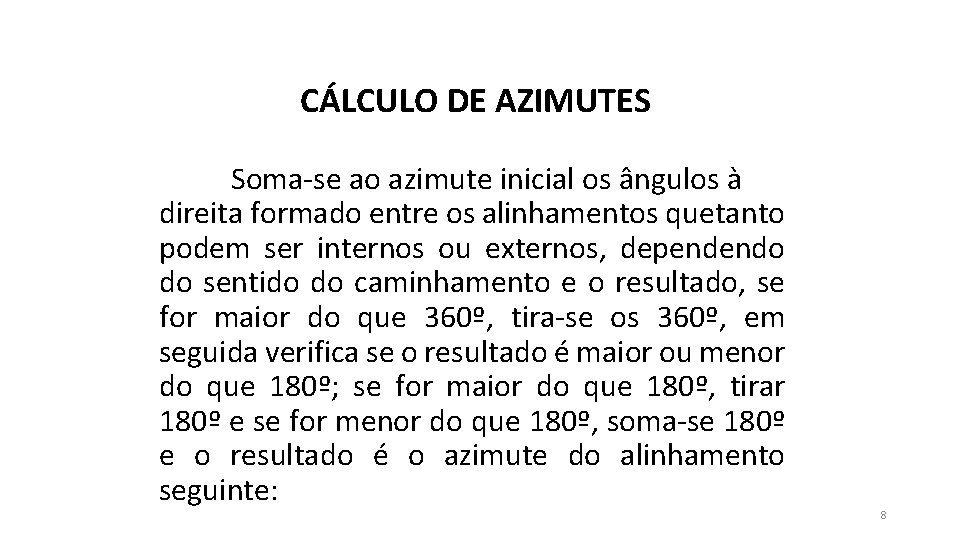 CÁLCULO DE AZIMUTES

Soma-se ao azimute inicial os ângulos à direita formado entre os alinhamentos quetanto podem ser internos ou externos, dependendo do sentido do caminhamento e o resultado, se for maior do que 360º, tira-se os 360º, em seguida verifica se o resultado é maior ou menor do que 180º; se for maior do que 180º, tirar 180º e se for menor do que 180º, soma-se 180º e o resultado é o azimute do alinhamento seguinte:

8